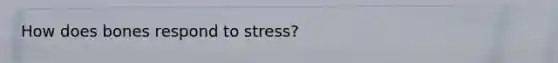 How does bones respond to stress?